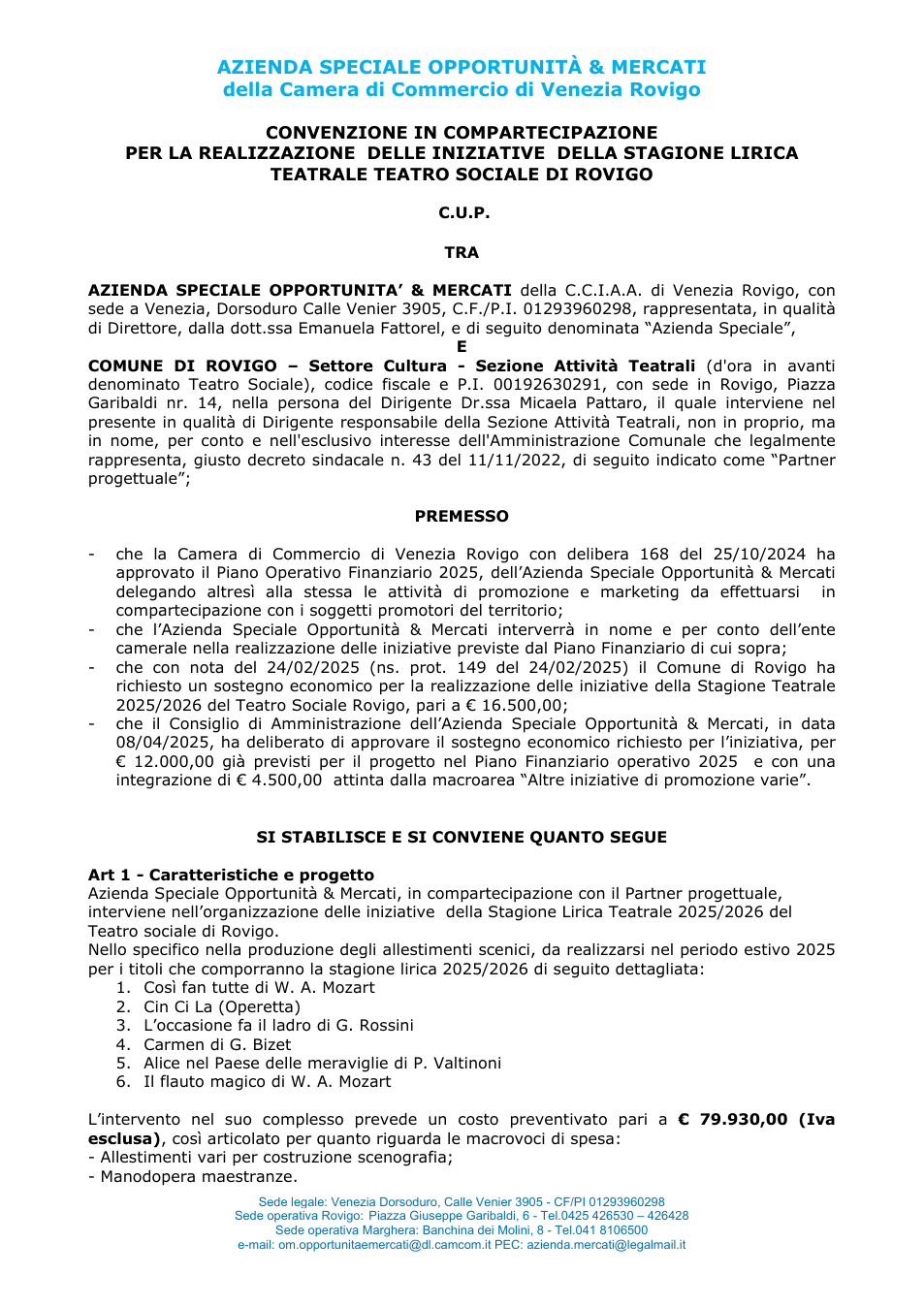 AZIENDA SPECIALE OPPORTUNITÀ & MERCATI
della Camera di Commercio di Venezia Rovigo

CONVENZIONE IN COMPARTECIPAZIONE
PER LA REALIZZAZIONE DELLE INIZIATIVE DELLA STAGIONE LIRICA
TEATRALE TEATRO SOCIALE DI ROVIGO

C.U.P.

TRA

AZIENDA SPECIALE OPPORTUNITA' & MERCATI della C.C.I.A.A. di Venezia Rovigo, con sede a Venezia, Dorsoduro Calle Venier 3905, C.F./P.I. 01293960298, rappresentata, in qualità di Direttore, dalla dott.ssa Emanuela Fattorel, e di seguito denominata "Azienda Speciale",

E

COMUNE DI ROVIGO – Settore Cultura - Sezione Attività Teatrali (d'ora in avanti denominato Teatro Sociale), codice fiscale e P.I. 00192630291, con sede in Rovigo, Piazza Garibaldi nr. 14, nella persona del Dirigente Dr.ssa Micaela Pattaro, il quale interviene nel presente in qualità di Dirigente responsabile della Sezione Attività Teatrali, non in proprio, ma in nome, per conto e nell'esclusivo interesse dell'Amministrazione Comunale che legalmente rappresenta, giusto decreto sindacale n. 43 del 11/11/2022, di seguito indicato come "Partner progettuale";

PREMESSO

- che la Camera di Commercio di Venezia Rovigo con delibera 168 del 25/10/2024 ha approvato il Piano Operativo Finanziario 2025, dell'Azienda Speciale Opportunità & Mercati delegando altresì alla stessa le attività di promozione e marketing da effettuarsi in compartecipazione con i soggetti promotori del territorio;
- che l'Azienda Speciale Opportunità & Mercati interverrà in nome e per conto dell'ente camerale nella realizzazione delle iniziative previste dal Piano Finanziario di cui sopra;
- che con nota del 24/02/2025 (ns. prot. 149 del 24/02/2025) il Comune di Rovigo ha richiesto un sostegno economico per la realizzazione delle iniziative della Stagione Teatrale 2025/2026 del Teatro Sociale Rovigo, pari a € 16.500,00;
- che il Consiglio di Amministrazione dell'Azienda Speciale Opportunità & Mercati, in data 08/04/2025, ha deliberato di approvare il sostegno economico richiesto per l'iniziativa, per € 12.000,00 già previsti per il progetto nel Piano Finanziario operativo 2025 e con una integrazione di € 4.500,00 attinta dalla macroarea "Altre iniziative di promozione varie".

SI STABILISCE E SI CONVIENE QUANTO SEGUE

Art 1 - Caratteristiche e progetto
Azienda Speciale Opportunità & Mercati, in compartecipazione con il Partner progettuale, interviene nell'organizzazione delle iniziative della Stagione Lirica Teatrale 2025/2026 del Teatro sociale di Rovigo.
Nello specifico nella produzione degli allestimenti scenici, da realizzarsi nel periodo estivo 2025 per i titoli che comporranno la stagione lirica 2025/2026 di seguito dettagliata:
1. Così fan tutte di W. A. Mozart
2. Cin Ci La (Operetta)
3. L'occasione fa il ladro di G. Rossini
4. Carmen di G. Bizet
5. Alice nel Paese delle meraviglie di P. Valtinoni
6. Il flauto magico di W. A. Mozart

L'intervento nel suo complesso prevede un costo preventivato pari a € 79.930,00 (Iva esclusa), così articolato per quanto riguarda le macrovoci di spesa:
- Allestimenti vari per costruzione scenografia;
- Manodopera maestranze.

Sede legale: Venezia Dorsoduro, Calle Venier 3905 - CF/PI 01293960298
Sede operativa Rovigo: Piazza Giuseppe Garibaldi, 6 - Tel.0425 426530 – 426428
Sede operativa Marghera: Banchina dei Molini, 8 - Tel.041 8106500
e-mail: om.opportunitaemercati@dl.camcom.it PEC: azienda.mercati@legalmail.it